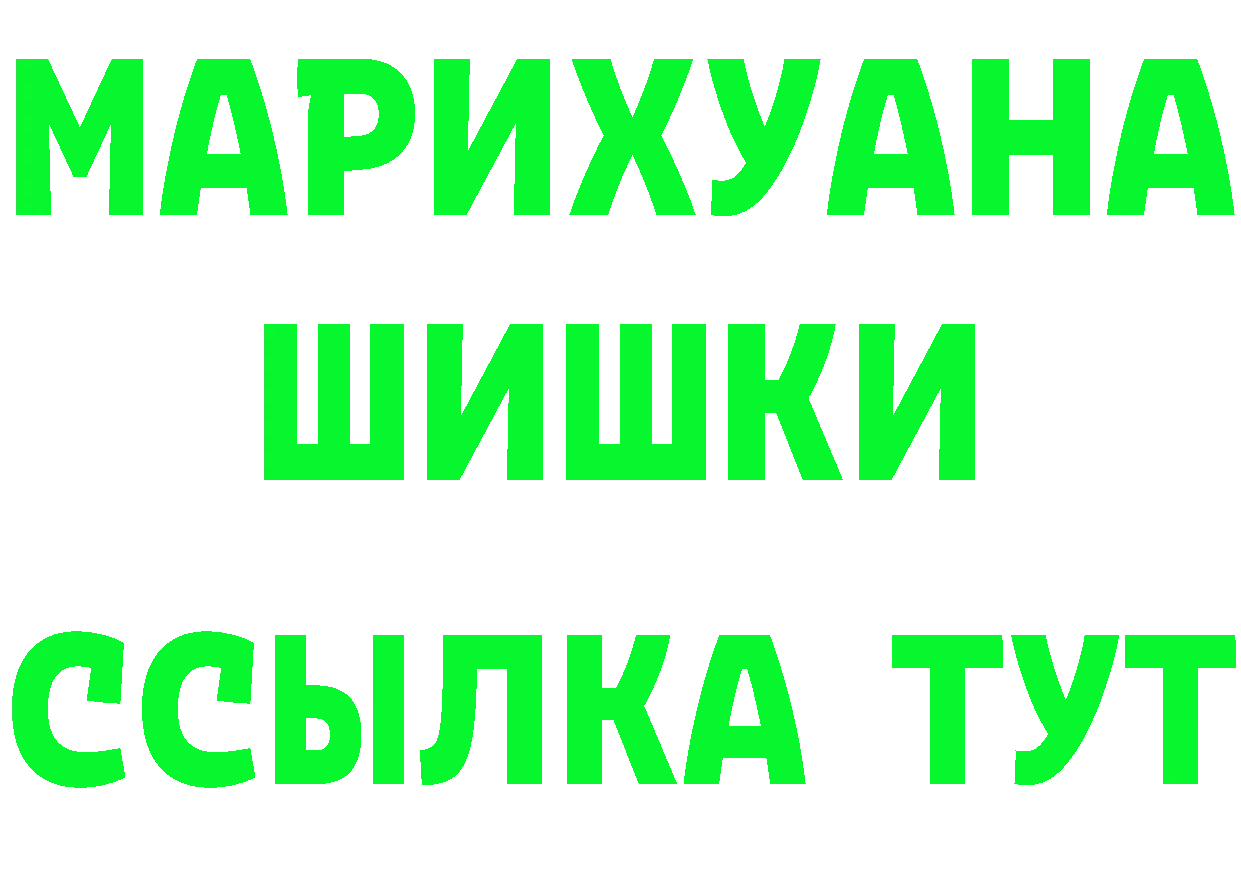 МАРИХУАНА
ШИШКИ
ССЫЛКА ТУТ